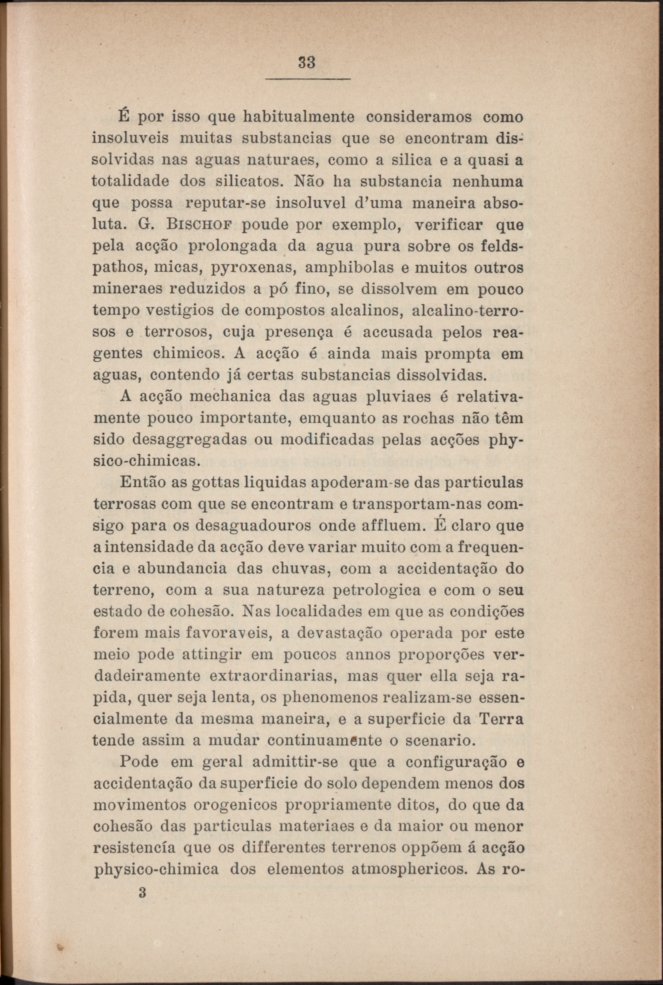 33

É por isso que habitualmente consideramos como insoluveis muitas substancias que se encontram dissolvidas nas aguas naturaes, como a silica e a quasi a totalidade dos silicatos. Não ha substancia nenhuma que possa reputar-se insoluvel d'uma maneira absoluta. G. Bischof poude por exemplo, verificar que pela acção prolongada da agua pura sobre os feldspathos, micas, pyroxenas, amphibolas e muitos outros mineraes reduzidos a pó fino, se dissolvem em pouco tempo vestigios de compostos alcalinos, alcalino-terrosos e terrosos, cuja presença é accusada pelos reagentes chimicos. A acção é ainda mais prompta em aguas, contendo já certas substancias dissolvidas.

A acção mechanica das aguas pluviaes é relativamente pouco importante, emquanto as rochas não têm sido desaggregadas ou modificadas pelas acções physico-chimicas.

Então as gottas liquidas apoderam-se das particulas terrosas com que se encontram e transportam-nas comsigo para os desaguadouros onde affluem. É claro que a intensidade da acção deve variar muito com a frequencia e abundancia das chuvas, com a accidentação do terreno, com a sua natureza petrologica e com o seu estado de cohesão. Nas localidades em que as condições forem mais favoraveis, a devastação operada por este meio pode attingir em poucos annos proporções verdadeiramente extraordinarias, mas quer ella seja rapida, quer seja lenta, os phenomenos realizam-se essencialmente da mesma maneira, e a superficie da Terra tende assim a mudar continuamente o scenario.

Pode em geral admittir-se que a configuração e accidentação da superficie do solo dependem menos dos movimentos orogenicos propriamente ditos, do que da cohesão das particulas materiaes e da maior ou menor resistencía que os differentes terrenos oppõem á acção physico-chimica dos elementos atmosphericos. As ro-

3